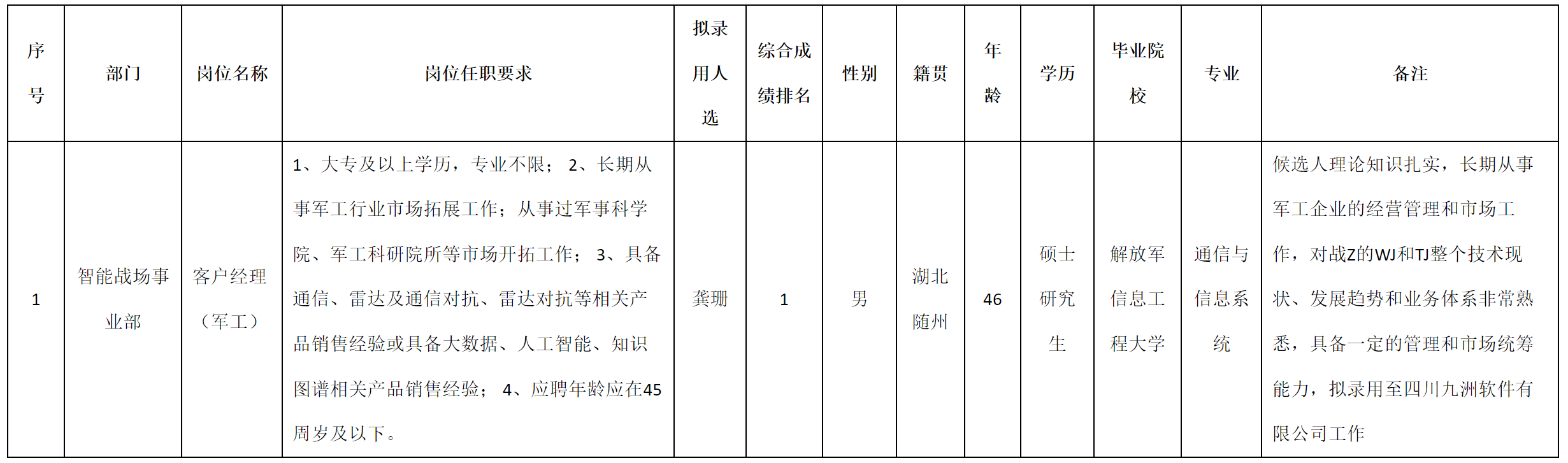 | 序号 | 部门 | 岗位名称 | 岗位任职要求 | 拟录用人选 | 综合成绩排名 | 性别 | 籍贯 | 年龄 | 学历 | 毕业院校 | 专业 | 备注 |
|---|---|---|---|---|---|---|---|---|---|---|---|---|
| 1 | 智能战场事业部 | 客户经理（军工） | 1、大专及以上学历，专业不限； 2、长期从事军工行业市场拓展工作；从事过军事科学院、军工科研院所等市场开拓工作； 3、具备通信、雷达及通信对抗、雷达对抗等相关产品销售经验或具备大数据、人工智能、知识图谱相关产品销售经验； 4、应聘年龄应在45周岁及以下。 | 龚珊 | 1 | 男 | 湖北随州 | 46 | 硕士研究生 | 解放军信息工程大学 | 通信与信息系统 | 候选人理论知识扎实，长期从事军工企业的经营管理和市场工作，对战Z的WJ和TJ整个技术现状、发展趋势和业务体系非常熟悉，具备一定的管理和市场统筹能力，拟录用至四川九洲软件有限公司工作 |